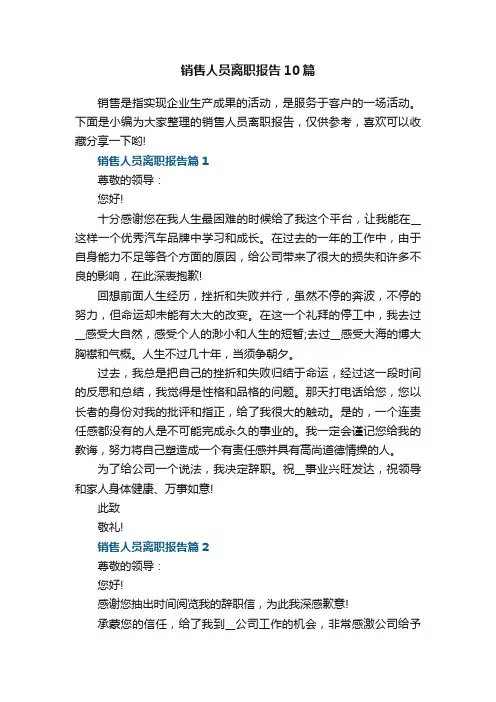 销售人员离职报告10篇

销售是指实现企业生产成果的活动，是服务于客户的一场活动。下面是小编为大家整理的销售人员离职报告，仅供参考，喜欢可以收藏分享一下哟!

销售人员离职报告篇1

尊敬的领导：

您好!

十分感谢您在我人生最困难的时候给了我这个平台，让我能在__这样一个优秀汽车品牌中学习和成长。在过去的一年的工作中，由于自身能力不足等各个方面的原因，给公司带来了很大的损失和许多不良的影响，在此深表抱歉!

回想前面人生经历，挫折和失败并行，虽然不停的奔波，不停的努力，但命运却未能有太大的改变。在这一个礼拜的停工中，我去过__感受大自然，感受个人的渺小和人生的短暂;去过__感受大海的博大胸襟和气概。人生不过几十年，当须争朝夕。

过去，我总是把自己的挫折和失败归结于命运，经过这一段时间的反思和总结，我觉得是性格和品格的问题。那天打电话给您，您以长者的身份对我的批评和指正，给了我很大的触动。是的，一个连责任感都没有的人是不可能完成永久的事业的。我一定会谨记您给我的教诲，努力将自己塑造成一个有责任感并具有高尚道德情操的人。

为了给公司一个说法，我决定辞职。祝__事业兴旺发达，祝领导和家人身体健康、万事如意!

此致

敬礼!

销售人员离职报告篇2

尊敬的领导：

您好!

感谢您抽出时间阅览我的辞职信，为此我深感歉意!

承蒙您的信任，给了我到__公司工作的机会，非常感激公司给予